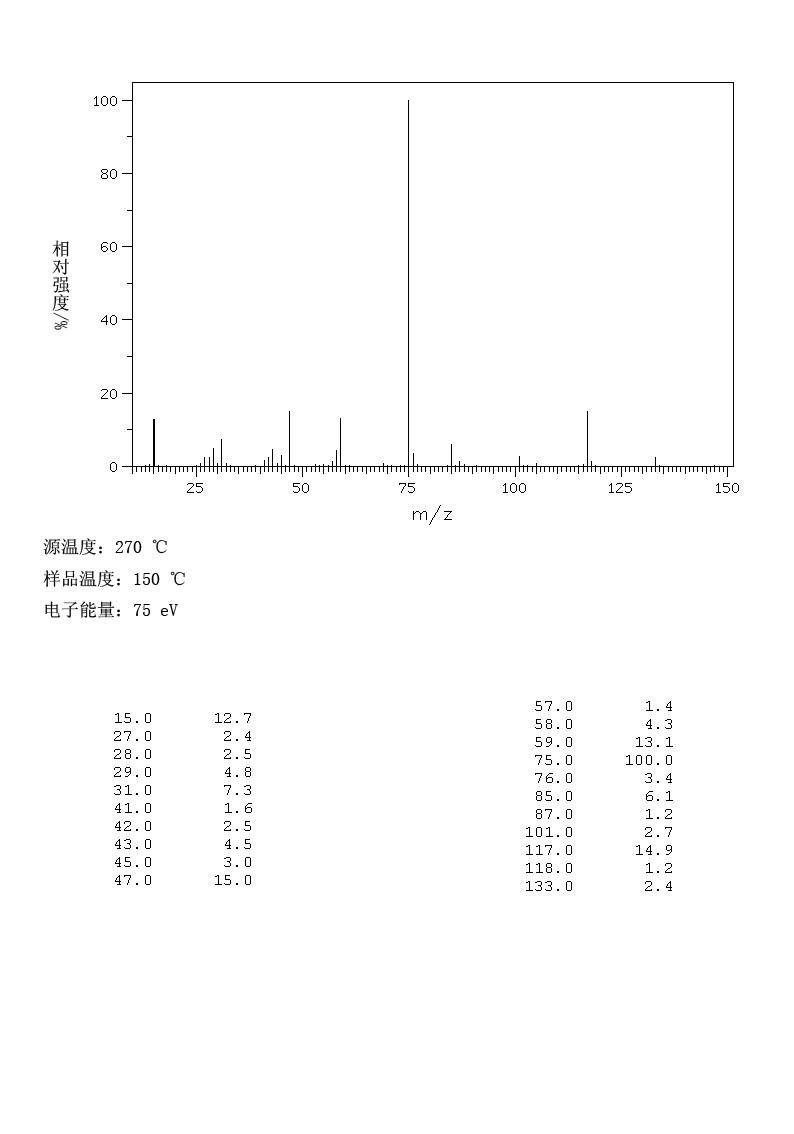 100
80
60
40
20
0
相对强度/%
25
50
75
100
125
150
m/z

源温度：270 ℃
样品温度：150 ℃
电子能量：75 eV

| | |
|---|---|
| 15.0 | 12.7 |
| 27.0 | 2.4 |
| 28.0 | 2.5 |
| 29.0 | 4.8 |
| 31.0 | 7.3 |
| 41.0 | 1.6 |
| 42.0 | 2.5 |
| 43.0 | 4.5 |
| 45.0 | 3.0 |
| 47.0 | 15.0 |

| | |
|---|---|
| 57.0 | 1.4 |
| 58.0 | 4.3 |
| 59.0 | 13.1 |
| 75.0 | 100.0 |
| 76.0 | 3.4 |
| 85.0 | 6.1 |
| 87.0 | 1.2 |
| 101.0 | 2.7 |
| 117.0 | 14.9 |
| 118.0 | 1.2 |
| 133.0 | 2.4 |